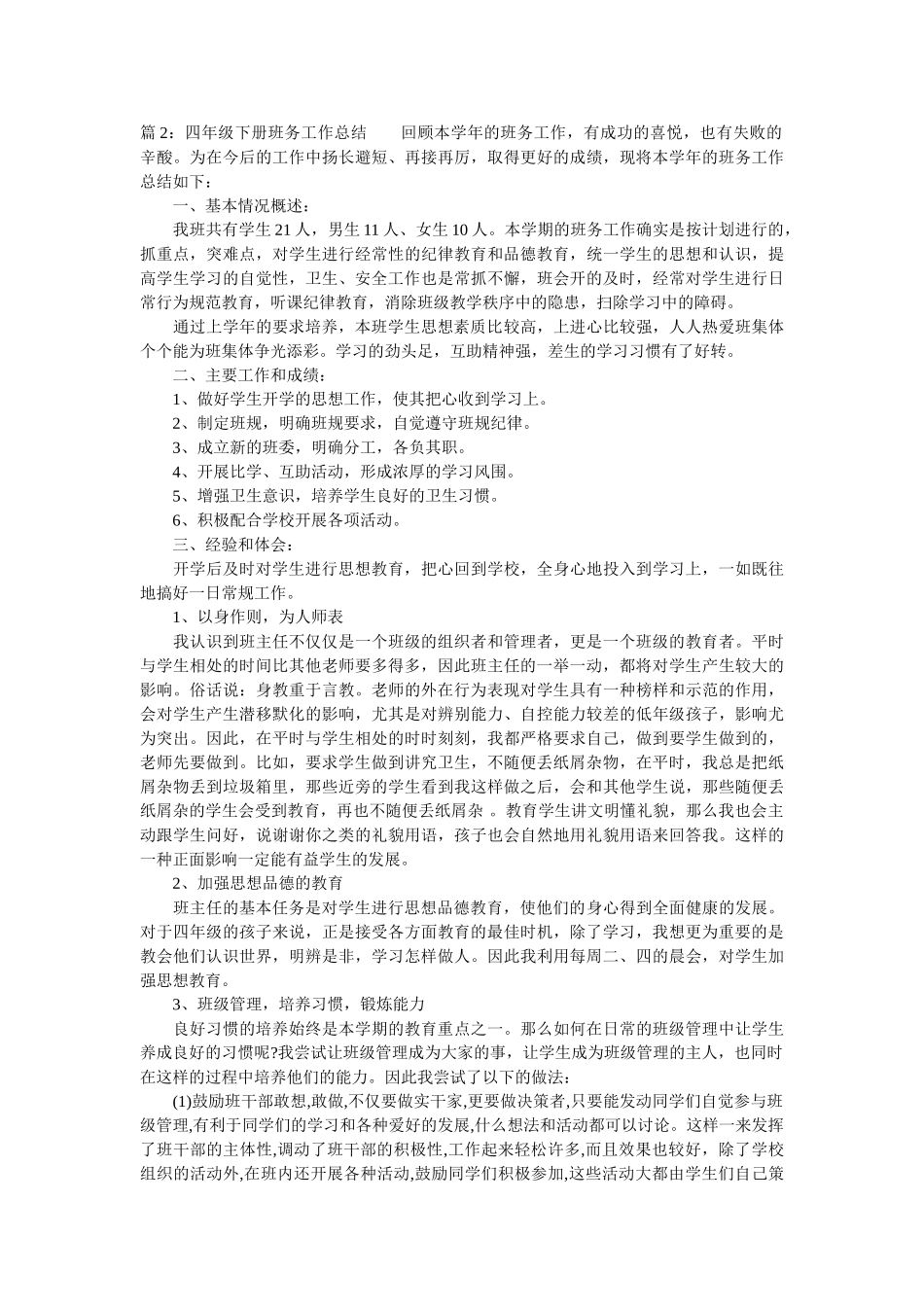 篇 2：四年级下册班务工作总结　　回顾本学年的班务工作，有成功的喜悦，也有失败的辛酸。为在今后的工作中扬长避短、再接再厉，取得更好的成绩，现将本学年的班务工作总结如下：

一、基本情况概述：

我班共有学生 21 人，男生 11 人、女生 10 人。本学期的班务工作确实是按计划进行的，抓重点，突难点，对学生进行经常性的纪律教育和品德教育，统一学生的思想和认识，提高学生学习的自觉性，卫生、安全工作也是常抓不懈，班会开的及时，经常对学生进行日常行为规范教育，听课纪律教育，消除班级教学秩序中的隐患，扫除学习中的障碍。

通过上学年的要求培养，本班学生思想素质比较高，上进心比较强，人人热爱班集体个个能为班集体争光添彩。学习的劲头足，互助精神强，差生的学习习惯有了好转。

二、主要工作和成绩：

1、做好学生开学的思想工作，使其把心收到学习上。

2、制定班规，明确班规要求，自觉遵守班规纪律。

3、成立新的班委，明确分工，各负其职。

4、开展比学、互助活动，形成浓厚的学习风围。

5、增强卫生意识，培养学生良好的卫生习惯。

6、积极配合学校开展各项活动。

三、经验和体会：

开学后及时对学生进行思想教育，把心回到学校，全身心地投入到学习上，一如既往地搞好一日常规工作。

1、以身作则，为人师表

我认识到班主任不仅仅是一个班级的组织者和管理者，更是一个班级的教育者。平时与学生相处的时间比其他老师要多得多，因此班主任的一举一动，都将对学生产生较大的影响。俗话说：身教重于言教。老师的外在行为表现对学生具有一种榜样和示范的作用，会对学生产生潜移默化的影响，尤其是对辨别能力、自控能力较差的低年级孩子，影响尤为突出。因此，在平时与学生相处的时时刻刻，我都严格要求自己，做到要学生做到的，老师先要做到。比如，要求学生做到讲究卫生，不随便丢纸屑杂物，在平时，我总是把纸屑杂物丢到垃圾箱里，那些近旁的学生看到我这样做之后，会和其他学生说，那些随便丢纸屑杂的学生会受到教育，再也不随便丢纸屑杂 。教育学生讲文明懂礼貌，那么我也会主动跟学生问好，说谢谢你之类的礼貌用语，孩子也会自然地用礼貌用语来回答我。这样的一种正面影响一定能有益学生的发展。

2、加强思想品德的教育

班主任的基本任务是对学生进行思想品德教育，使他们的身心得到全面健康的发展。对于四年级的孩子来说，正是接受各方面教育的最佳时机，除了学习，我想更为重要的是教会他们认识世界，明辨是非，学习怎样做人。因此我利用每周二、四的晨会，对学生加强思想教育。

3、班级管理，培养习惯，锻炼能力

良好习惯的培养始终是本学期的教育重点之一。那么如何在日常的班级管理中让学生养成良好的习惯呢?我尝试让班级管理成为大家的事，让学生成为班级管理的主人，也同时在这样的过程中培养他们的能力。因此我尝试了以下的做法：

(1)鼓励班干部敢想,敢做,不仅要做实干家,更要做决策者,只要能发动同学们自觉参与班级管理,有利于同学们的学习和各种爱好的发展,什么想法和活动都可以讨论。这样一来发挥了班干部的主体性，调动了班干部的积极性,工作起来轻松许多,而且效果也较好，除了学校组织的活动外,在班内还开展各种活动,鼓励同学们积极参加,这些活动大都由学生们自己策